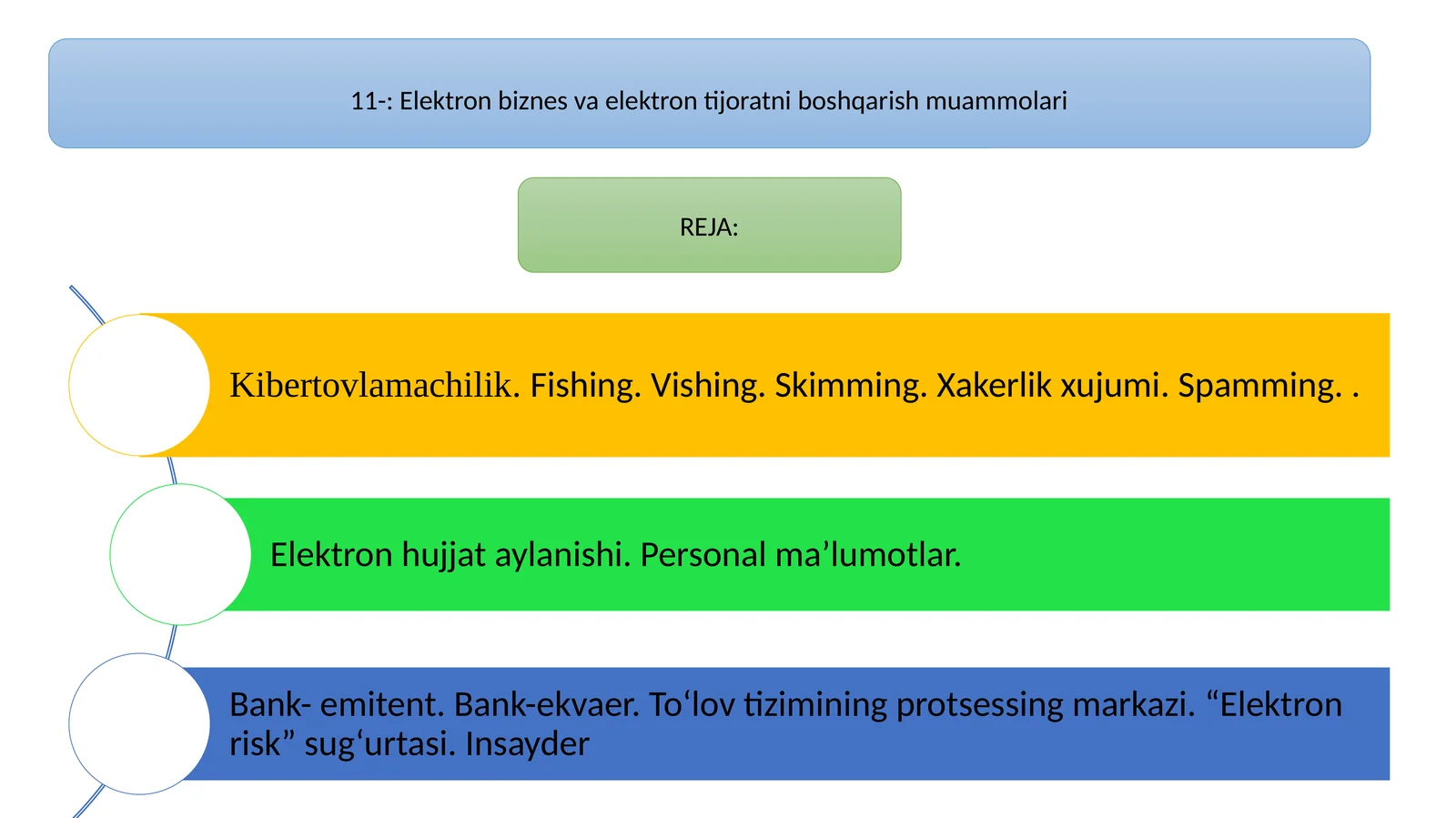 11-: Elektron biznes va elektron tijoratni boshqarish muammolari

REJA:

Kibertovlamachilik. Fishing. Vishing. Skimming. Xakerlik xujumi. Spamming. .

Elektron hujjat aylanishi. Personal ma’lumotlar.

Bank- emitent. Bank-ekvaer. To‘lov tizimining protsessing markazi. “Elektron risk” sug‘urtasi. Insayder